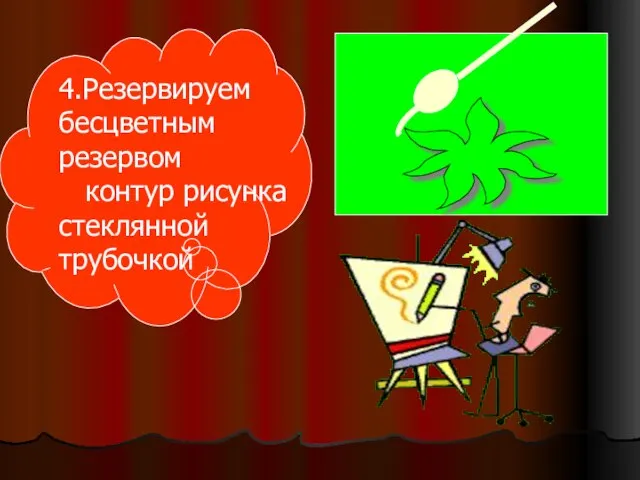 4.Резервируем бесцветным резервом контур рисунка стеклянной трубочкой